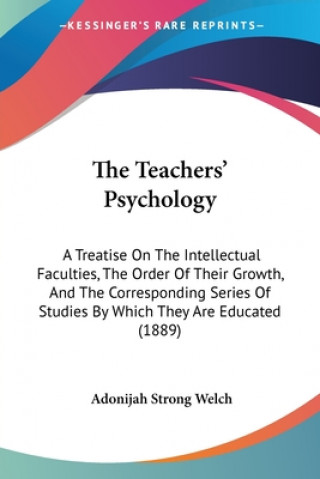 —KESSINGER'S RARE REPRINTS—

The Teachers' Psychology

A Treatise On The Intellectual Faculties, The Order Of Their Growth, And The Corresponding Series Of Studies By Which They Are Educated (1889)

Adonijah Strong Welch